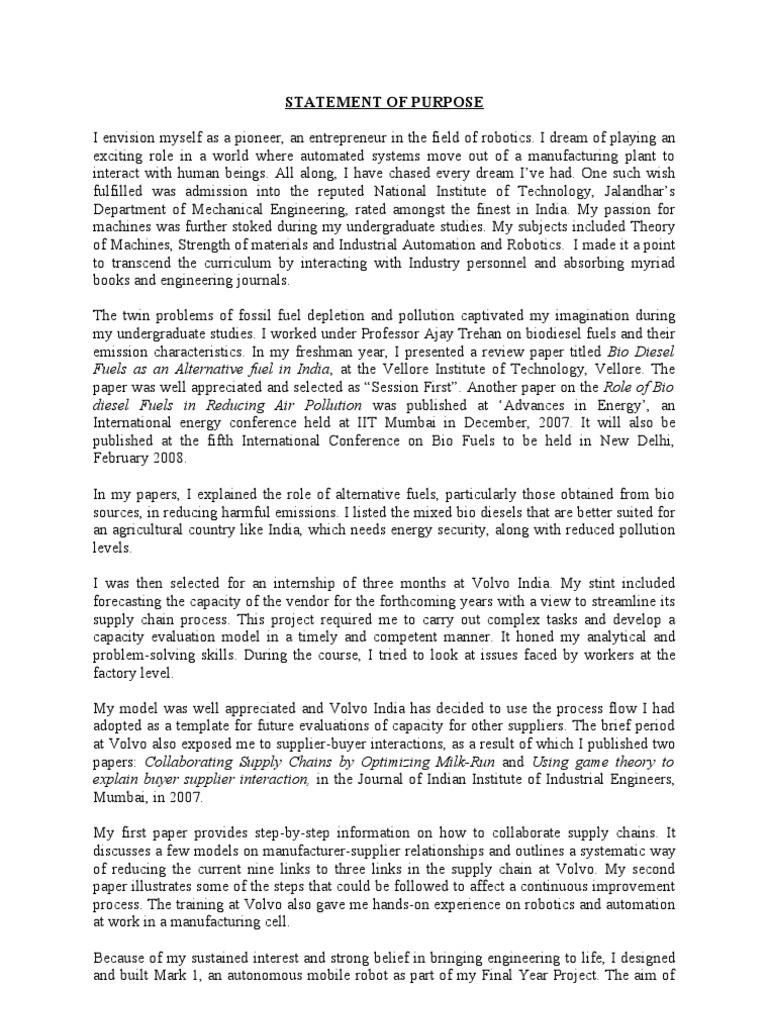 STATEMENT OF PURPOSE

I envision myself as a pioneer, an entrepreneur in the field of robotics. I dream of playing an exciting role in a world where automated systems move out of a manufacturing plant to interact with human beings. All along, I have chased every dream I've had. One such wish fulfilled was admission into the reputed National Institute of Technology, Jalandhar's Department of Mechanical Engineering, rated amongst the finest in India. My passion for machines was further stoked during my undergraduate studies. My subjects included Theory of Machines, Strength of materials and Industrial Automation and Robotics. I made it a point to transcend the curriculum by interacting with Industry personnel and absorbing myriad books and engineering journals.

The twin problems of fossil fuel depletion and pollution captivated my imagination during my undergraduate studies. I worked under Professor Ajay Trehan on biodiesel fuels and their emission characteristics. In my freshman year, I presented a review paper titled Bio Diesel Fuels as an Alternative fuel in India, at the Vellore Institute of Technology, Vellore. The paper was well appreciated and selected as "Session First". Another paper on the Role of Bio diesel Fuels in Reducing Air Pollution was published at 'Advances in Energy', an International energy conference held at IIT Mumbai in December, 2007. It will also be published at the fifth International Conference on Bio Fuels to be held in New Delhi, February 2008.

In my papers, I explained the role of alternative fuels, particularly those obtained from bio sources, in reducing harmful emissions. I listed the mixed bio diesels that are better suited for an agricultural country like India, which needs energy security, along with reduced pollution levels.

I was then selected for an internship of three months at Volvo India. My stint included forecasting the capacity of the vendor for the forthcoming years with a view to streamline its supply chain process. This project required me to carry out complex tasks and develop a capacity evaluation model in a timely and competent manner. It honed my analytical and problem-solving skills. During the course, I tried to look at issues faced by workers at the factory level.

My model was well appreciated and Volvo India has decided to use the process flow I had adopted as a template for future evaluations of capacity for other suppliers. The brief period at Volvo also exposed me to supplier-buyer interactions, as a result of which I published two papers: Collaborating Supply Chains by Optimizing Milk-Run and Using game theory to explain buyer supplier interaction, in the Journal of Indian Institute of Industrial Engineers, Mumbai, in 2007.

My first paper provides step-by-step information on how to collaborate supply chains. It discusses a few models on manufacturer-supplier relationships and outlines a systematic way of reducing the current nine links to three links in the supply chain at Volvo. My second paper illustrates some of the steps that could be followed to affect a continuous improvement process. The training at Volvo also gave me hands-on experience on robotics and automation at work in a manufacturing cell.

Because of my sustained interest and strong belief in bringing engineering to life, I designed and built Mark 1, an autonomous mobile robot as part of my Final Year Project. The aim of